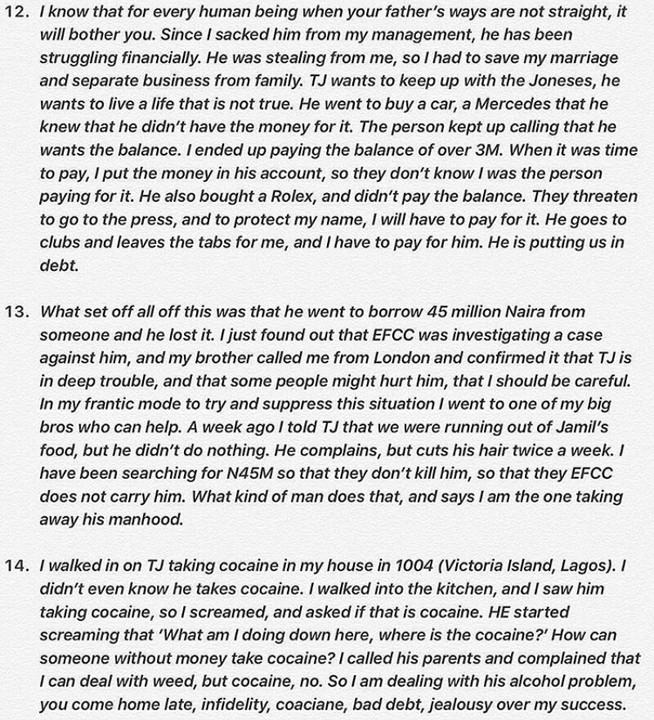 12. I know that for every human being when your father's ways are not straight, it will bother you. Since I sacked him from my management, he has been struggling financially. He was stealing from me, so I had to save my marriage and separate business from family. TJ wants to keep up with the Joneses, he wants to live a life that is not true. He went to buy a car, a Mercedes that he knew that he didn't have the money for it. The person kept up calling that he wants the balance. I ended up paying the balance of over 3M. When it was time to pay, I put the money in his account, so they don't know I was the person paying for it. He also bought a Rolex, and didn't pay the balance. They threaten to go to the press, and to protect my name, I will have to pay for it. He goes to clubs and leaves the tabs for me, and I have to pay for him. He is putting us in debt.

13. What set off all off this was that he went to borrow 45 million Naira from someone and he lost it. I just found out that EFCC was investigating a case against him, and my brother called me from London and confirmed it that TJ is in deep trouble, and that some people might hurt him, that I should be careful. In my frantic mode to try and suppress this situation I went to one of my big bros who can help. A week ago I told TJ that we were running out of Jamil's food, but he didn't do nothing. He complains, but cuts his hair twice a week. I have been searching for N45M so that they don't kill him, so that they EFCC does not carry him. What kind of man does that, and says I am the one taking away his manhood.

14. I walked in on TJ taking cocaine in my house in 1004 (Victoria Island, Lagos). I didn't even know he takes cocaine. I walked into the kitchen, and I saw him taking cocaine, so I screamed, and asked if that is cocaine. HE started screaming that 'What am I doing down here, where is the cocaine?' How can someone without money take cocaine? I called his parents and complained that I can deal with weed, but cocaine, no. So I am dealing with his alcohol problem, you come home late, infidelity, coaciane, bad debt, jealousy over my success.